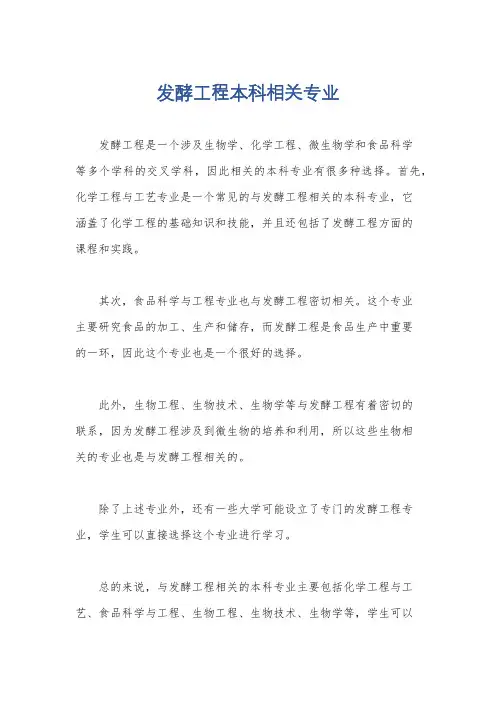 发酵工程本科相关专业

发酵工程是一个涉及生物学、化学工程、微生物学和食品科学等多个学科的交叉学科，因此相关的本科专业有很多种选择。首先，化学工程与工艺专业是一个常见的与发酵工程相关的本科专业，它涵盖了化学工程的基础知识和技能，并且还包括了发酵工程方面的课程和实践。

其次，食品科学与工程专业也与发酵工程密切相关。这个专业主要研究食品的加工、生产和储存，而发酵工程是食品生产中重要的一环，因此这个专业也是一个很好的选择。

此外，生物工程、生物技术、生物学等与发酵工程有着密切的联系，因为发酵工程涉及到微生物的培养和利用，所以这些生物相关的专业也是与发酵工程相关的。

除了上述专业外，还有一些大学可能设立了专门的发酵工程专业，学生可以直接选择这个专业进行学习。

总的来说，与发酵工程相关的本科专业主要包括化学工程与工艺、食品科学与工程、生物工程、生物技术、生物学等，学生可以